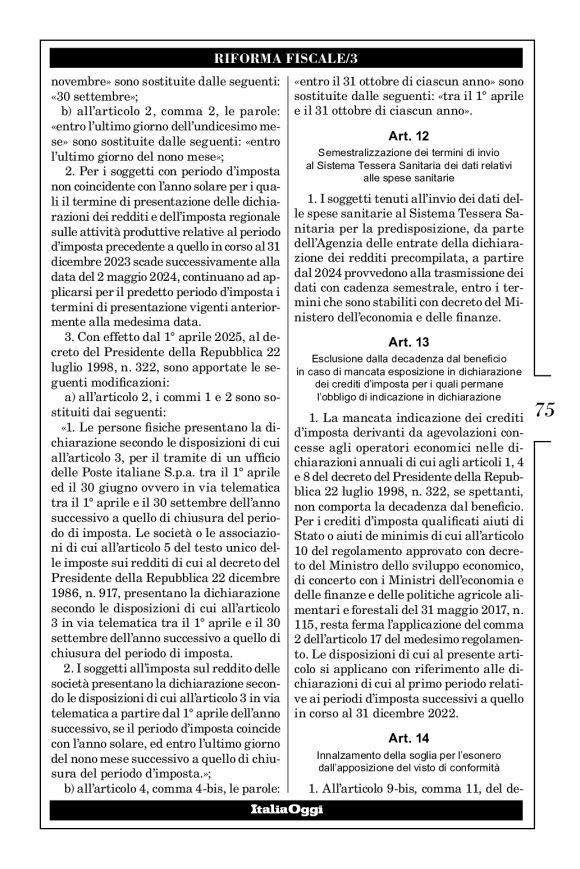 RIFORMA FISCALE/3

novembre» sono sostituite dalle seguenti: «30 settembre»;

b) all'articolo 2, comma 2, le parole: «entro l'ultimo giorno dell'undicesimo mese» sono sostituite dalle seguenti: «entro l'ultimo giorno del nono mese»;

2. Per i soggetti con periodo d'imposta non coincidente con l'anno solare per i quali il termine di presentazione delle dichiarazioni dei redditi e dell'imposta regionale sulle attività produttive relative al periodo d'imposta precedente a quello in corso al 31 dicembre 2023 scade successivamente alla data del 2 maggio 2024, continuano ad applicarsi per il predetto periodo d'imposta i termini di presentazione vigenti anteriormente alla medesima data.

3. Con effetto dal 1° aprile 2025, al decreto del Presidente della Repubblica 22 luglio 1998, n. 322, sono apportate le seguenti modificazioni:

a) all'articolo 2, i commi 1 e 2 sono sostituiti dai seguenti:

«1. Le persone fisiche presentano la dichiarazione secondo le disposizioni di cui all'articolo 3, per il tramite di un ufficio delle Poste italiane S.p.a. tra il 1° aprile ed il 30 giugno ovvero in via telematica tra il 1° aprile e il 30 settembre dell'anno successivo a quello di chiusura del periodo di imposta. Le società o le associazioni di cui all'articolo 5 del testo unico delle imposte sui redditi di cui al decreto del Presidente della Repubblica 22 dicembre 1986, n. 917, presentano la dichiarazione secondo le disposizioni di cui all'articolo 3 in via telematica tra il 1° aprile e il 30 settembre dell'anno successivo a quello di chiusura del periodo di imposta.

2. I soggetti all'imposta sul reddito delle società presentano la dichiarazione secondo le disposizioni di cui all'articolo 3 in via telematica a partire dal 1° aprile dell'anno successivo, se il periodo d'imposta coincide con l'anno solare, ed entro l'ultimo giorno del nono mese successivo a quello di chiusura del periodo d'imposta.»;

b) all'articolo 4, comma 4-bis, le parole: «entro il 31 ottobre di ciascun anno» sono sostituite dalle seguenti: «tra il 1° aprile e il 31 ottobre di ciascun anno».

Art. 12

Semestralizzazione dei termini di invio al Sistema Tessera Sanitaria dei dati relativi alle spese sanitarie

1. I soggetti tenuti all'invio dei dati delle spese sanitarie al Sistema Tessera Sanitaria per la predisposizione, da parte dell'Agenzia delle entrate della dichiarazione dei redditi precompilata, a partire dal 2024 provvedono alla trasmissione dei dati con cadenza semestrale, entro i termini che sono stabiliti con decreto del Ministero dell'economia e delle finanze.

Art. 13

Esclusione dalla decadenza dal beneficio in caso di mancata esposizione in dichiarazione dei crediti d'imposta per i quali permane l'obbligo di indicazione in dichiarazione

1. La mancata indicazione dei crediti d'imposta derivanti da agevolazioni concesse agli operatori economici nelle dichiarazioni annuali di cui agli articoli 1, 4 e 8 del decreto del Presidente della Repubblica 22 luglio 1998, n. 322, se spettanti, non comporta la decadenza dal beneficio. Per i crediti d'imposta qualificati aiuti di Stato o aiuti de minimis di cui all'articolo 10 del regolamento approvato con decreto del Ministro dello sviluppo economico, di concerto con i Ministri dell'economia e delle finanze e delle politiche agricole alimentari e forestali del 31 maggio 2017, n. 115, resta ferma l'applicazione del comma 2 dell'articolo 17 del medesimo regolamento. Le disposizioni di cui al presente articolo si applicano con riferimento alle dichiarazioni di cui al primo periodo relative ai periodi d'imposta successivi a quello in corso al 31 dicembre 2022.

Art. 14

Innalzamento della soglia per l'esonero dall'apposizione del visto di conformità

1. All'articolo 9-bis, comma 11, del de-

75

ItaliaOggi